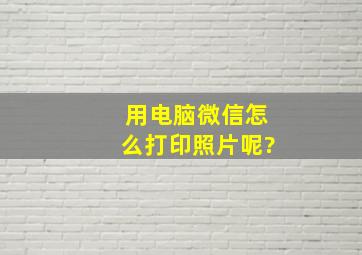 用电脑微信怎么打印照片呢?